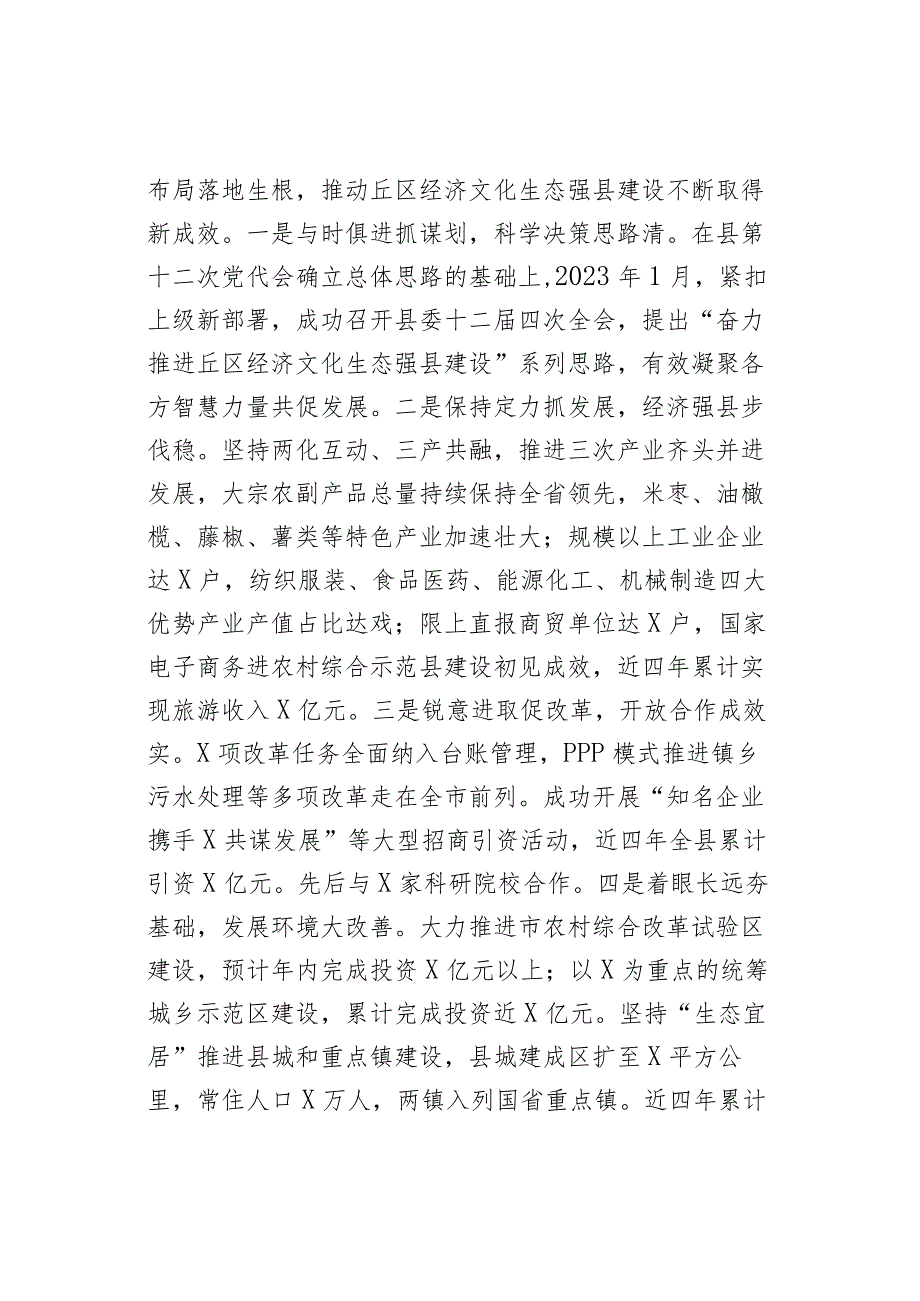 布局落地生根，推动丘区经济文化生态强县建设不断取得新成效。一是与时俱进抓谋划，科学决策思路清。在县第十二次党代会确立总体思路的基础上，2023年1月，紧扣上级新部署，成功召开县委十二届四次全会，提出“奋力推进丘区经济文化生态强县建设”系列思路，有效凝聚各方智慧力量共促发展。二是保持定力抓发展，经济强县步伐稳。坚持两化互动、三产共融，推进三次产业齐头并进发展，大宗农副产品总量持续保持全省领先，米枣、油橄榄、藤椒、薯类等特色产业加速壮大；规模以上工业企业达X户，纺织服装、食品医药、能源化工、机械制造四大优势产业产值占比达戏；限上直报商贸单位达X户，国家电子商务进农村综合示范县建设初见成效，近四年累计实现旅游收入X亿元。三是锐意进取促改革，开放合作成效实。X项改革任务全面纳入台账管理，PPP模式推进镇乡污水处理等多项改革走在全市前列。成功开展“知名企业携手X共谋发展”等大型招商引资活动，近四年全县累计引资X亿元。先后与X家科研院校合作。四是着眼长远夯基础，发展环境大改善。大力推进市农村综合改革试验区建设，预计年内完成投资X亿元以上；以X为重点的统筹城乡示范区建设，累计完成投资近X亿元。坚持“生态宜居”推进县城和重点镇建设，县城建成区扩至X平方公里，常住人口X万人，两镇入列国省重点镇。近四年累计